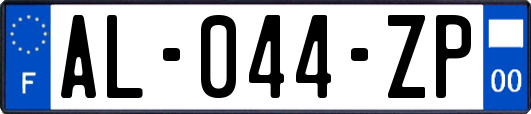 F

AL-044-ZP

00